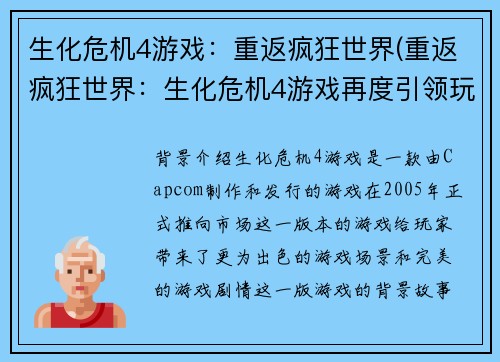 生化危机4游戏：重返疯狂世界(重返疯狂世界：生化危机4游戏再度引领玩

背景介绍生化危机4游戏是一款由Capcom制作和发行的游戏在2005年正式推向市场这一版本的游戏给玩家带来了更为出色的游戏场景和完美的游戏剧情这一版游戏的背景故事